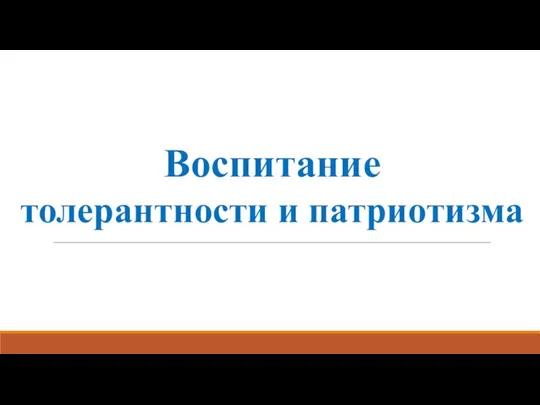 Воспитание толерантности и патриотизма